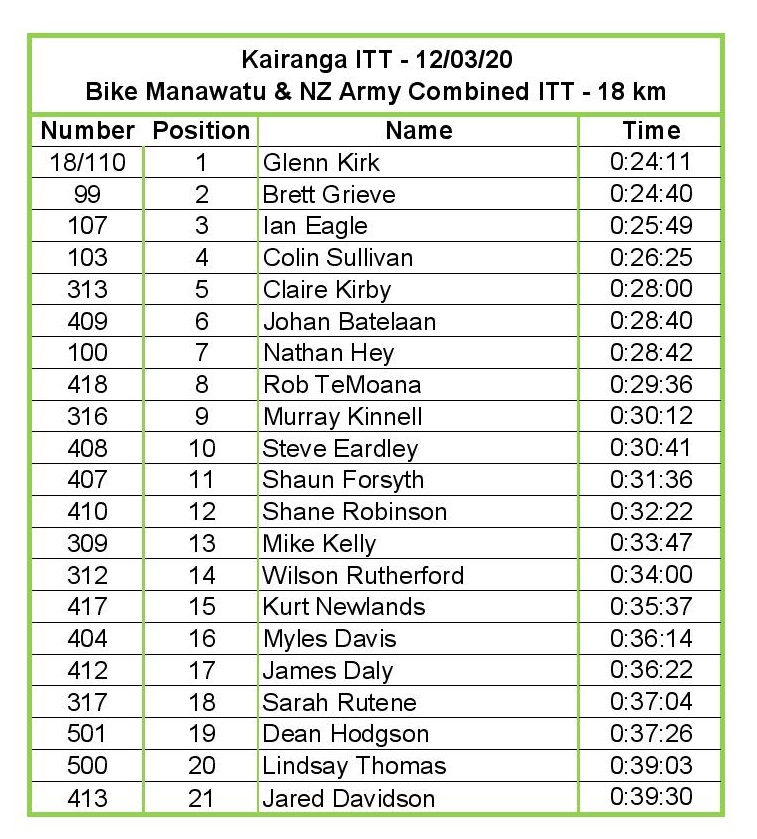 Kairanga ITT - 12/03/20
Bike Manawatu & NZ Army Combined ITT - 18 km

| Number | Position | Name | Time |
|---|---|---|---|
| 18/110 | 1 | Glenn Kirk | 0:24:11 |
| 99 | 2 | Brett Grieve | 0:24:40 |
| 107 | 3 | Ian Eagle | 0:25:49 |
| 103 | 4 | Colin Sullivan | 0:26:25 |
| 313 | 5 | Claire Kirby | 0:28:00 |
| 409 | 6 | Johan Batelaan | 0:28:40 |
| 100 | 7 | Nathan Hey | 0:28:42 |
| 418 | 8 | Rob TeMoana | 0:29:36 |
| 316 | 9 | Murray Kinnell | 0:30:12 |
| 408 | 10 | Steve Eardley | 0:30:41 |
| 407 | 11 | Shaun Forsyth | 0:31:36 |
| 410 | 12 | Shane Robinson | 0:32:22 |
| 309 | 13 | Mike Kelly | 0:33:47 |
| 312 | 14 | Wilson Rutherford | 0:34:00 |
| 417 | 15 | Kurt Newlands | 0:35:37 |
| 404 | 16 | Myles Davis | 0:36:14 |
| 412 | 17 | James Daly | 0:36:22 |
| 317 | 18 | Sarah Rutene | 0:37:04 |
| 501 | 19 | Dean Hodgson | 0:37:26 |
| 500 | 20 | Lindsay Thomas | 0:39:03 |
| 413 | 21 | Jared Davidson | 0:39:30 |